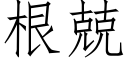 根兢